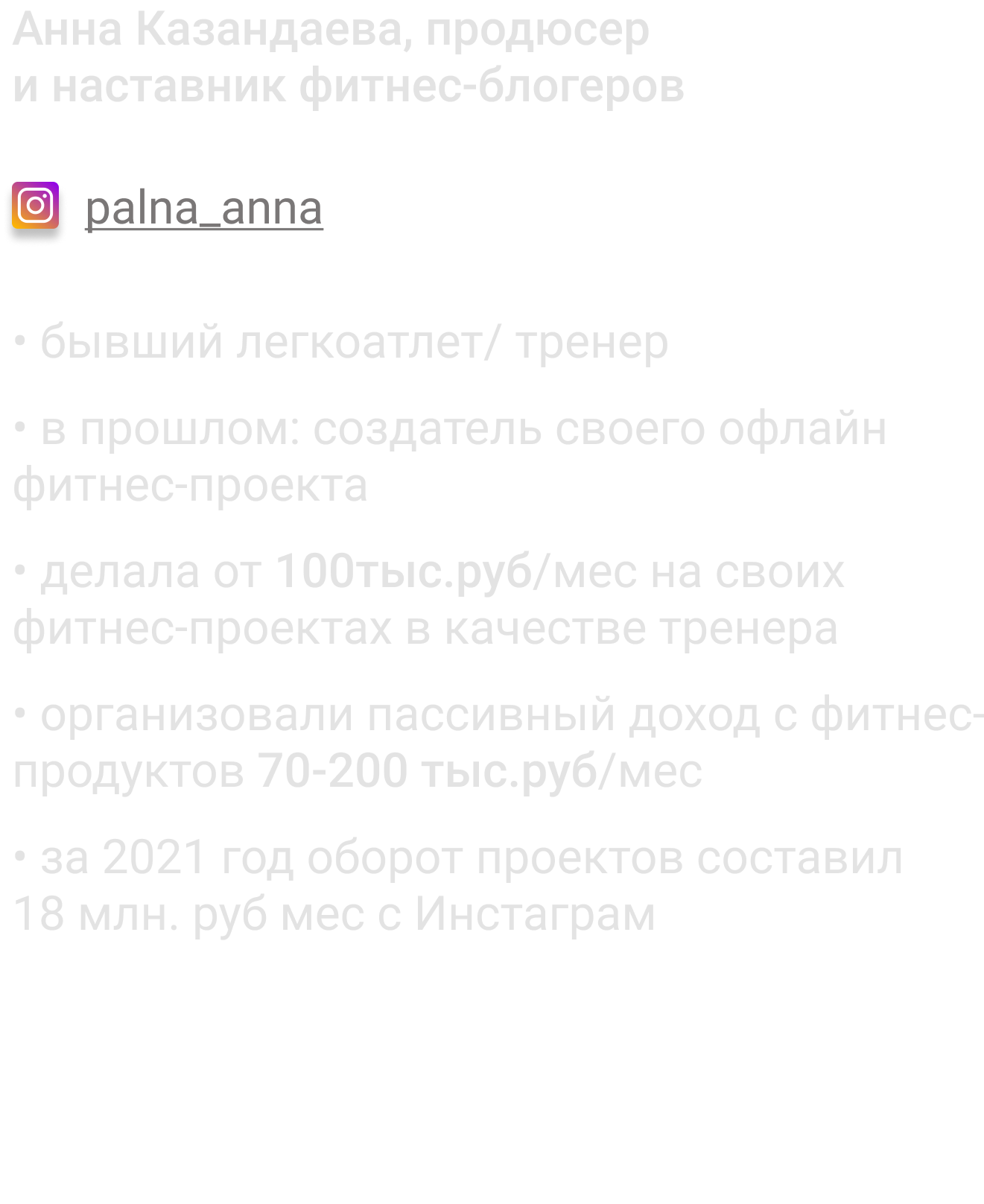 Анна Казандаева, продюсер
и наставник фитнес-блогеров

palna_anna

• бывший легкоатлет/ тренер

• в прошлом: создатель своего офлайн фитнес-проекта

• делала от 100тыс.руб/мес на своих фитнес-проектах в качестве тренера

• организовали пассивный доход с фитнес-продуктов 70-200 тыс.руб/мес

• за 2021 год оборот проектов составил 18 млн. руб мес с Инстаграм